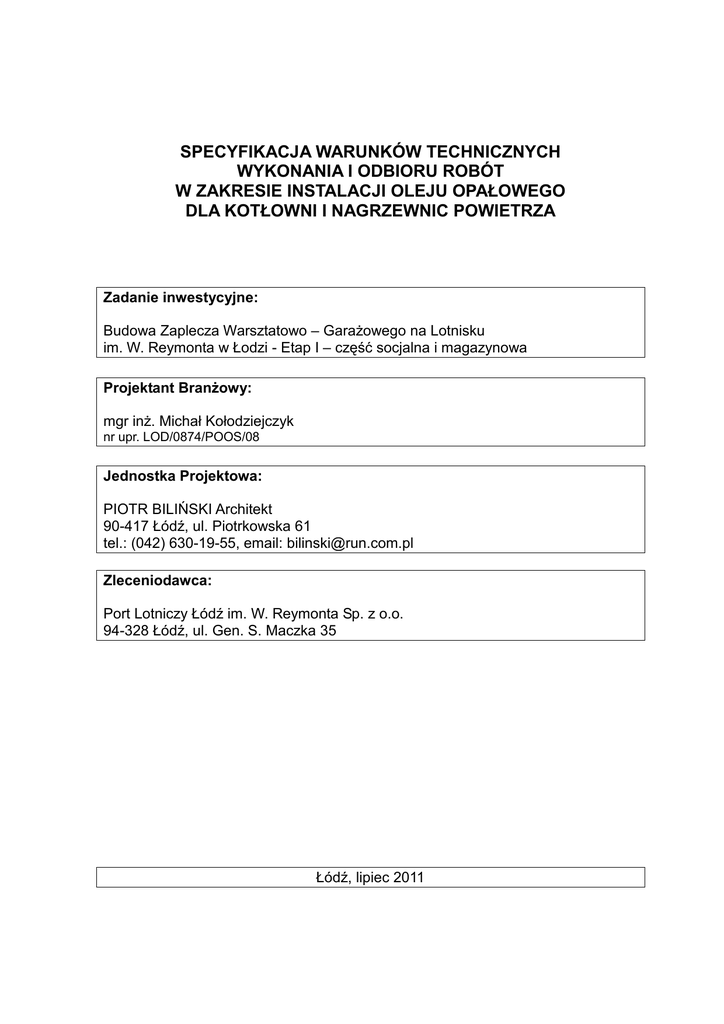 SPECYFIKACJA WARUNKÓW TECHNICZNYCH
WYKONANIA I ODBIORU ROBÓT
W ZAKRESIE INSTALACJI OLEJU OPAŁOWEGO
DLA KOTŁOWNI I NAGRZEWNIC POWIETRZA

Zadanie inwestycyjne:

Budowa Zaplecza Warsztatowo – Garażowego na Lotnisku
im. W. Reymonta w Łodzi - Etap I – część socjalna i magazynowa

Projektant Branżowy:

mgr inż. Michał Kołodziejczyk
nr upr. LOD/0874/POOS/08

Jednostka Projektowa:

PIOTR BILIŃSKI Architekt
90-417 Łódź, ul. Piotrkowska 61
tel.: (042) 630-19-55, email: bilinski@run.com.pl

Zleceniodawca:

Port Lotniczy Łódź im. W. Reymonta Sp. z o.o.
94-328 Łódź, ul. Gen. S. Maczka 35

Łódź, lipiec 2011